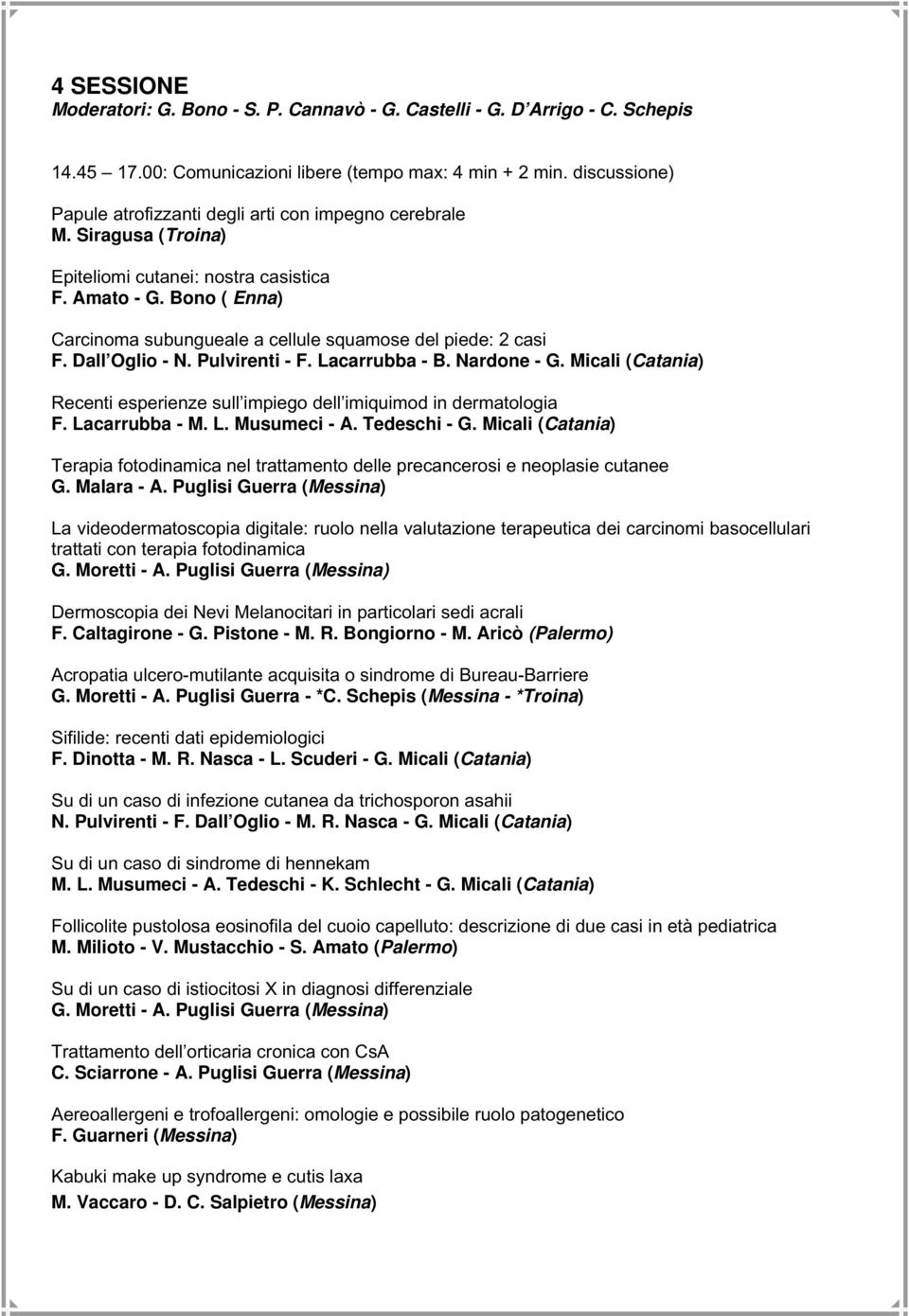 4 SESSIONE
Moderatori: G. Bono - S. P. Cannavò - G. Castelli - G. D Arrigo - C. Schepis

14.45 17.00: Comunicazioni libere (tempo max: 4 min + 2 min. discussione)

Papule atrofizzanti degli arti con impegno cerebrale
M. Siragusa (Troina)

Epiteliomi cutanei: nostra casistica
F. Amato - G. Bono ( Enna)

Carcinoma subungueale a cellule squamose del piede: 2 casi
F. Dall Oglio - N. Pulvirenti - F. Lacarrubba - B. Nardone - G. Micali (Catania)

Recenti esperienze sull impiego dell imiquimod in dermatologia
F. Lacarrubba - M. L. Musumeci - A. Tedeschi - G. Micali (Catania)

Terapia fotodinamica nel trattamento delle precancerosi e neoplasie cutanee
G. Malara - A. Puglisi Guerra (Messina)

La videodermatoscopia digitale: ruolo nella valutazione terapeutica dei carcinomi basocellulari trattati con terapia fotodinamica
G. Moretti - A. Puglisi Guerra (Messina)

Dermoscopia dei Nevi Melanocitari in particolari sedi acrali
F. Caltagirone - G. Pistone - M. R. Bongiorno - M. Aricò (Palermo)

Acropatia ulcero-mutilante acquisita o sindrome di Bureau-Barriere
G. Moretti - A. Puglisi Guerra - *C. Schepis (Messina - *Troina)

Sifilide: recenti dati epidemiologici
F. Dinotta - M. R. Nasca - L. Scuderi - G. Micali (Catania)

Su di un caso di infezione cutanea da trichosporon asahii
N. Pulvirenti - F. Dall Oglio - M. R. Nasca - G. Micali (Catania)

Su di un caso di sindrome di hennekam
M. L. Musumeci - A. Tedeschi - K. Schlecht - G. Micali (Catania)

Follicolite pustolosa eosinofila del cuoio capelluto: descrizione di due casi in età pediatrica
M. Milioto - V. Mustacchio - S. Amato (Palermo)

Su di un caso di istiocitosi X in diagnosi differenziale
G. Moretti - A. Puglisi Guerra (Messina)

Trattamento dell orticaria cronica con CsA
C. Sciarrone - A. Puglisi Guerra (Messina)

Aereoallergeni e trofoallergeni: omologie e possibile ruolo patogenetico
F. Guarneri (Messina)

Kabuki make up syndrome e cutis laxa
M. Vaccaro - D. C. Salpietro (Messina)